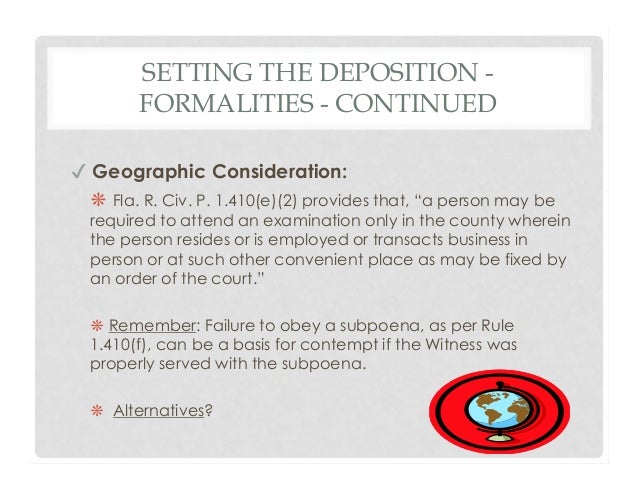 SETTING THE DEPOSITION - FORMALITIES - CONTINUED

✓ Geographic Consideration:

❋ Fla. R. Civ. P. 1.410(e)(2) provides that, "a person may be required to attend an examination only in the county wherein the person resides or is employed or transacts business in person or at such other convenient place as may be fixed by an order of the court."

❋ Remember: Failure to obey a subpoena, as per Rule 1.410(f), can be a basis for contempt if the Witness was properly served with the subpoena.

❋ Alternatives?